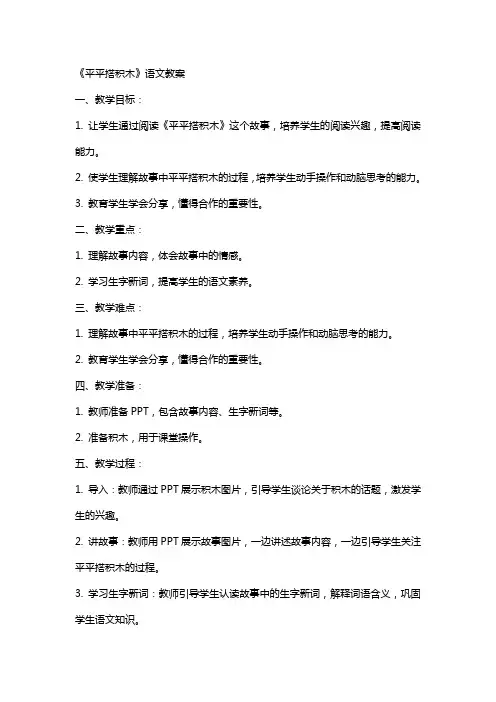 《平平搭积木》语文教案

一、教学目标：

1. 让学生通过阅读《平平搭积木》这个故事，培养学生的阅读兴趣，提高阅读能力。

2. 使学生理解故事中平平搭积木的过程，培养学生动手操作和动脑思考的能力。

3. 教育学生学会分享，懂得合作的重要性。

二、教学重点：

1. 理解故事内容，体会故事中的情感。

2. 学习生字新词，提高学生的语文素养。

三、教学难点：

1. 理解故事中平平搭积木的过程，培养学生动手操作和动脑思考的能力。

2. 教育学生学会分享，懂得合作的重要性。

四、教学准备：

1. 教师准备 PPT，包含故事内容、生字新词等。

2. 准备积木，用于课堂操作。

五、教学过程：

1. 导入：教师通过 PPT 展示积木图片，引导学生谈论关于积木的话题，激发学生的兴趣。

2. 讲故事：教师用 PPT 展示故事图片，一边讲述故事内容，一边引导学生关注平平搭积木的过程。

3. 学习生字新词：教师引导学生认读故事中的生字新词，解释词语含义，巩固学生语文知识。